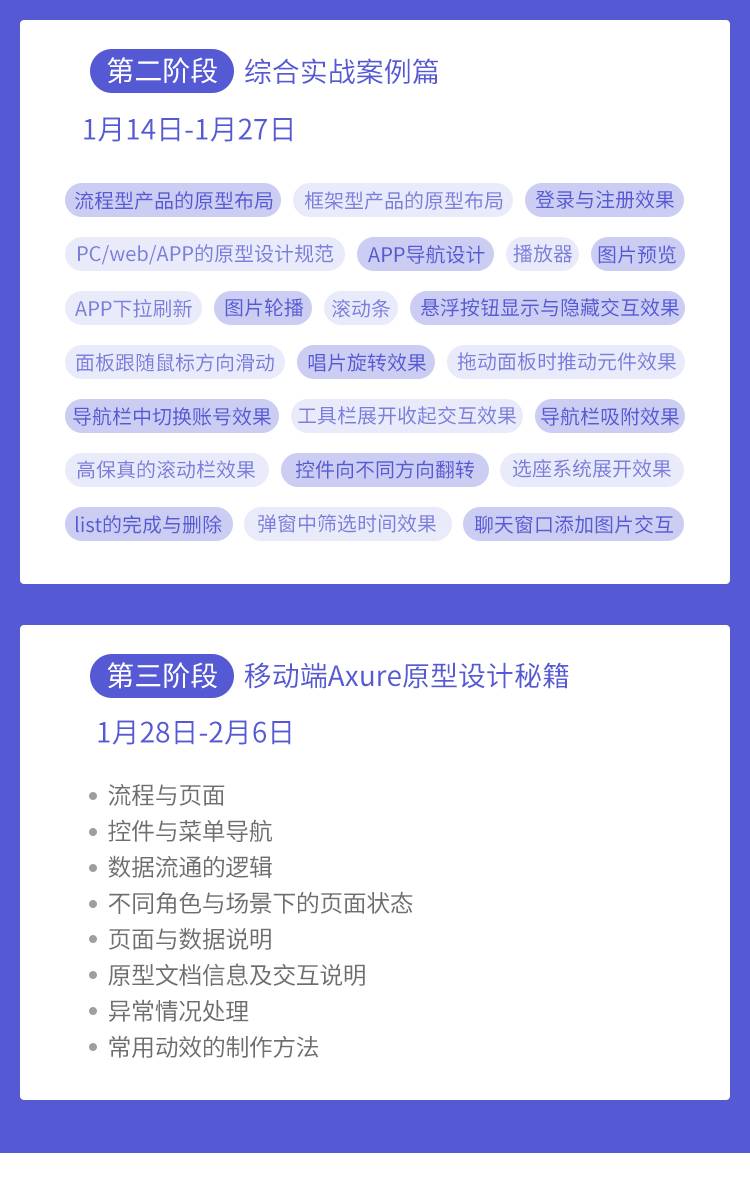 第二阶段 综合实战案例篇

1月14日-1月27日

流程型产品的原型布局 框架型产品的原型布局 登录与注册效果

PC/web/APP的原型设计规范 APP导航设计 播放器 图片预览

APP下拉刷新 图片轮播 滚动条 悬浮按钮显示与隐藏交互效果

面板跟随鼠标方向滑动 唱片旋转效果 拖动面板时推动元件效果

导航栏中切换账号效果 工具栏展开收起交互效果 导航栏吸附效果

高保真的滚动栏效果 控件向不同方向翻转 选座系统展开效果

list的完成与删除 弹窗中筛选时间效果 聊天窗口添加图片交互

第三阶段 移动端Axure原型设计秘籍

1月28日-2月6日

• 流程与页面
• 控件与菜单导航
• 数据流通的逻辑
• 不同角色与场景下的页面状态
• 页面与数据说明
• 原型文档信息及交互说明
• 异常情况处理
• 常用动效的制作方法